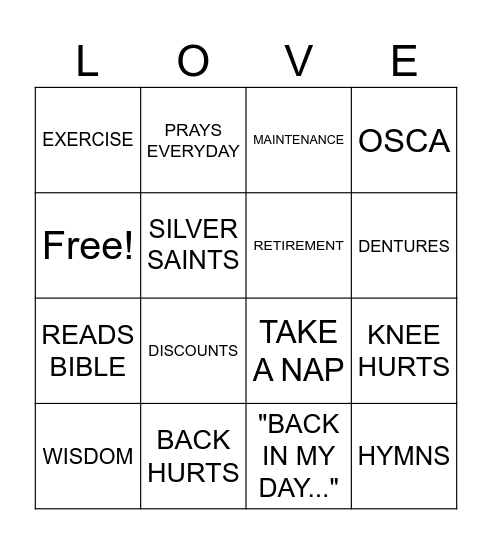 | L | O | V | E |
|---|---|---|---|
| EXERCISE | PRAYS EVERYDAY | MAINTENANCE | OSCA |
| Free! | SILVER SAINTS | RETIREMENT | DENTURES |
| READS BIBLE | DISCOUNTS | TAKE A NAP | KNEE HURTS |
| WISDOM | BACK HURTS | "BACK IN MY DAY..." | HYMNS |